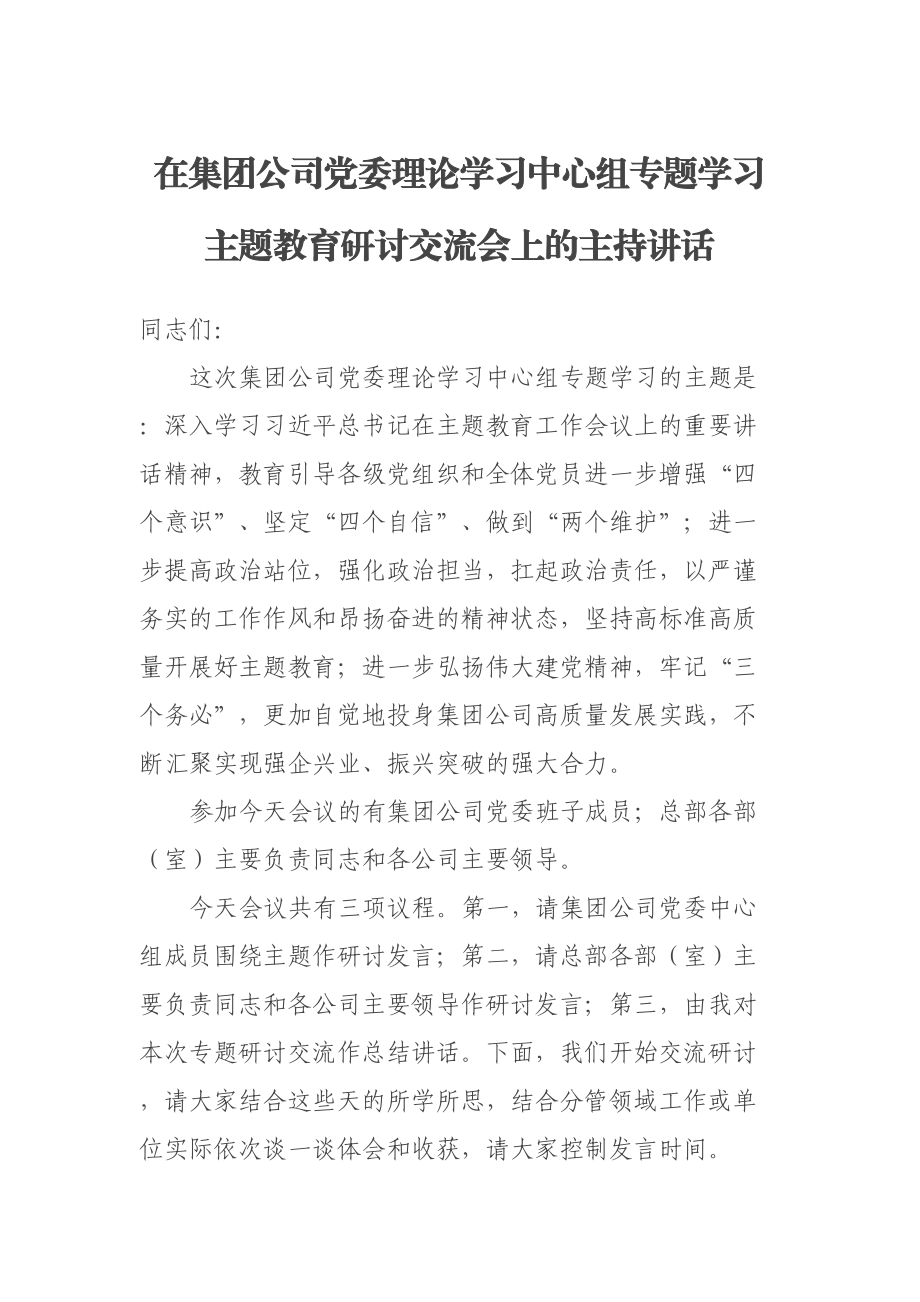 在集团公司党委理论学习中心组专题学习主题教育研讨交流会上的主持讲话

同志们:

这次集团公司党委理论学习中心组专题学习的主题是：深入学习习近平总书记在主题教育工作会议上的重要讲话精神，教育引导各级党组织和全体党员进一步增强“四个意识”、坚定“四个自信”、做到“两个维护”；进一步提高政治站位，强化政治担当，扛起政治责任，以严谨务实的工作作风和昂扬奋进的精神状态，坚持高标准高质量开展好主题教育；进一步弘扬伟大建党精神，牢记“三个务必”，更加自觉地投身集团公司高质量发展实践，不断汇聚实现强企兴业、振兴突破的强大合力。

参加今天会议的有集团公司党委班子成员；总部各部（室）主要负责同志和各公司主要领导。

今天会议共有三项议程。第一，请集团公司党委中心组成员围绕主题作研讨发言；第二，请总部各部（室）主要负责同志和各公司主要领导作研讨发言；第三，由我对本次专题研讨交流作总结讲话。下面，我们开始交流研讨，请大家结合这些天的所学所思，结合分管领域工作或单位实际依次谈一谈体会和收获，请大家控制发言时间。